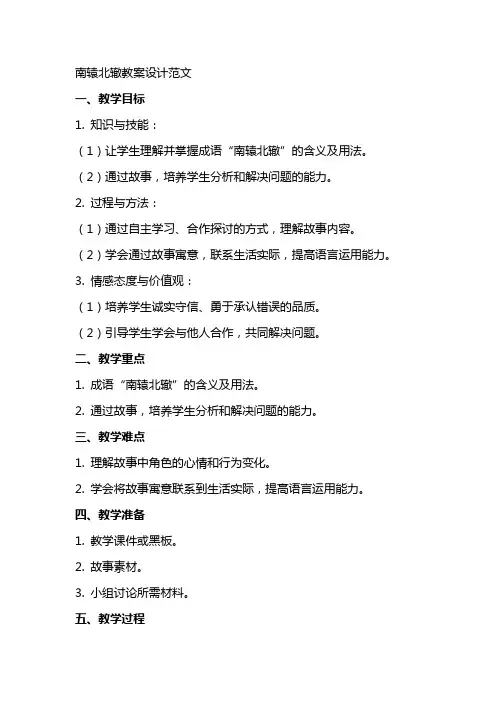 南辕北辙教案设计范文

一、教学目标

1. 知识与技能：

（1）让学生理解并掌握成语“南辕北辙”的含义及用法。

（2）通过故事，培养学生分析和解决问题的能力。

2. 过程与方法：

（1）通过自主学习、合作探讨的方式，理解故事内容。

（2）学会通过故事寓意，联系生活实际，提高语言运用能力。

3. 情感态度与价值观：

（1）培养学生诚实守信、勇于承认错误的品质。

（2）引导学生学会与他人合作，共同解决问题。

二、教学重点

1. 成语“南辕北辙”的含义及用法。

2. 通过故事，培养学生分析和解决问题的能力。

三、教学难点

1. 理解故事中角色的心情和行为变化。

2. 学会将故事寓意联系到生活实际，提高语言运用能力。

四、教学准备

1. 教学课件或黑板。

2. 故事素材。

3. 小组讨论所需材料。

五、教学过程